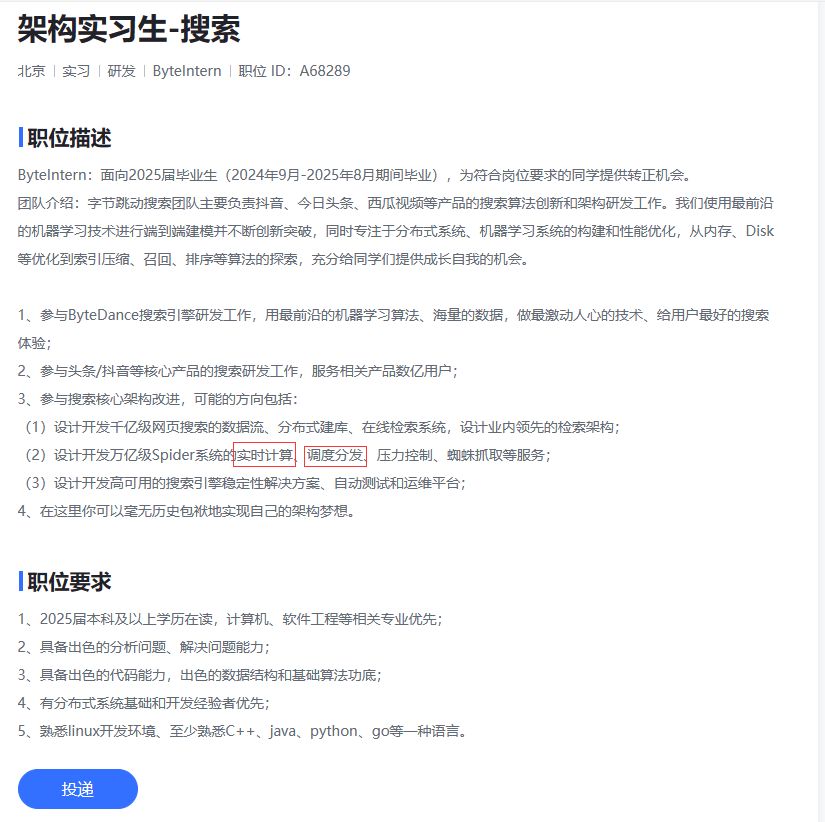 架构实习生-搜索

北京 | 实习 | 研发 | ByteIntern | 职位 ID：A68289

职位描述

ByteIntern：面向2025届毕业生（2024年9月-2025年8月期间毕业），为符合岗位要求的同学提供转正机会。
团队介绍：字节跳动搜索团队主要负责抖音、今日头条、西瓜视频等产品的搜索算法创新和架构研发工作。我们使用最前沿的机器学习技术进行端到端建模并不断创新突破，同时专注于分布式系统、机器学习系统的构建和性能优化，从内存、Disk等优化到索引压缩、召回、排序等算法的探索，充分给同学们提供成长自我的机会。

1、参与ByteDance搜索引擎研发工作，用最前沿的机器学习算法、海量的数据，做最激动人心的技术、给用户最好的搜索体验；
2、参与头条/抖音等核心产品的搜索研发工作，服务相关产品数亿用户；
3、参与搜索核心架构改进，可能的方向包括：
（1）设计开发千亿级网页搜索的数据流、分布式建库、在线检索系统，设计业内领先的检索架构；
（2）设计开发万亿级Spider系统的实时计算、调度分发、压力控制、蜘蛛抓取等服务；
（3）设计开发高可用的搜索引擎稳定性解决方案、自动测试和运维平台；
4、在这里你可以毫无历史包袱地实现自己的架构梦想。

职位要求

1、2025届本科及以上学历在读，计算机、软件工程等相关专业优先；
2、具备出色的分析问题、解决问题能力；
3、具备出色的代码能力，出色的数据结构和基础算法功底；
4、有分布式系统基础和开发经验者优先；
5、熟悉linux开发环境、至少熟悉C++、java、python、go等一种语言。

投递